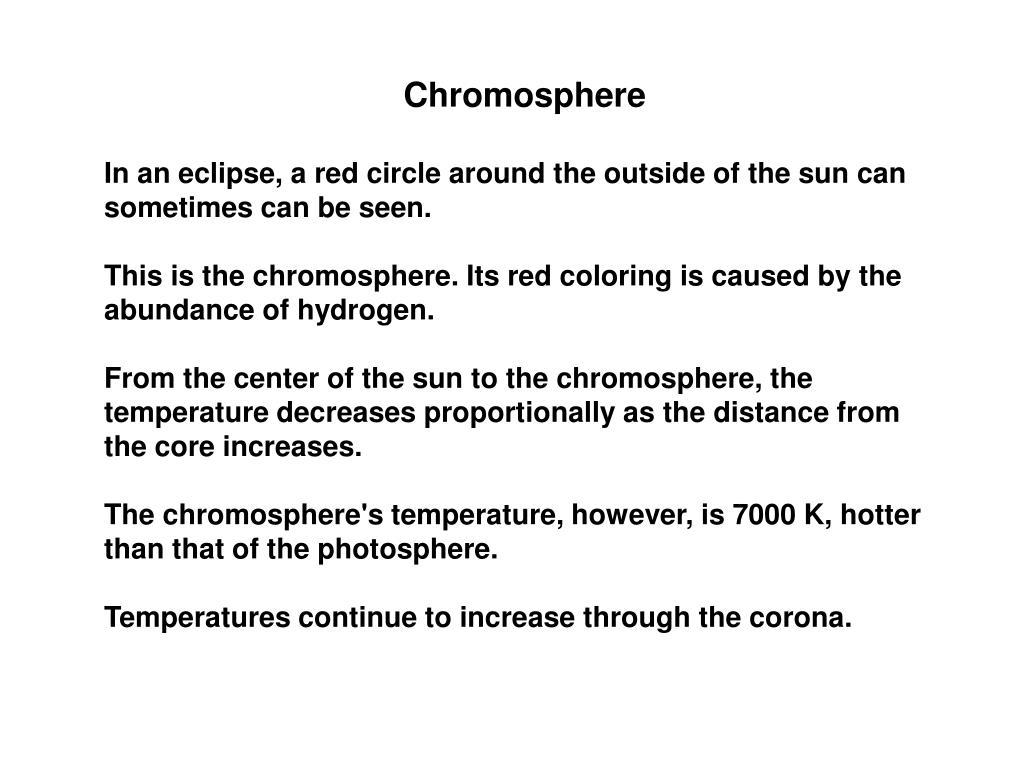 Chromosphere

In an eclipse, a red circle around the outside of the sun can sometimes can be seen.

This is the chromosphere. Its red coloring is caused by the abundance of hydrogen.

From the center of the sun to the chromosphere, the temperature decreases proportionally as the distance from the core increases.

The chromosphere's temperature, however, is 7000 K, hotter than that of the photosphere.

Temperatures continue to increase through the corona.